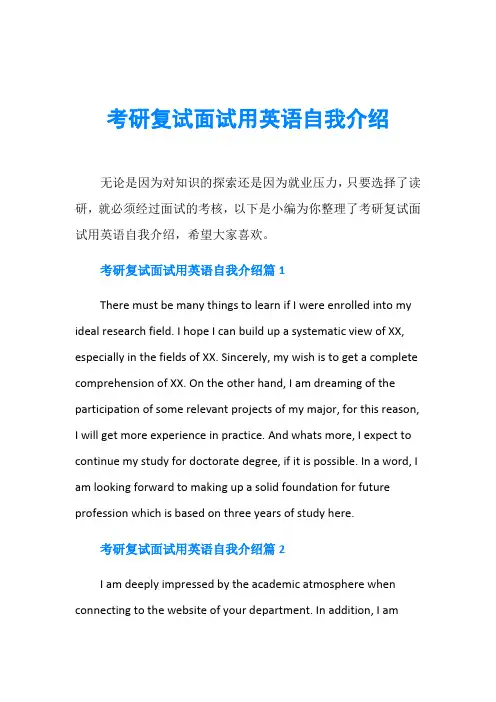 考研复试面试用英语自我介绍

无论是因为对知识的探索还是因为就业压力，只要选择了读研，就必须经过面试的考核，以下是小编为你整理了考研复试面试用英语自我介绍，希望大家喜欢。

考研复试面试用英语自我介绍篇 1

There must be many things to learn if I were enrolled into my ideal research field. I hope I can build up a systematic view of XX, especially in the fields of XX. Sincerely, my wish is to get a complete comprehension of XX. On the other hand, I am dreaming of the participation of some relevant projects of my major, for this reason, I will get more experience in practice. And whats more, I expect to continue my study for doctorate degree, if it is possible. In a word, I am looking forward to making up a solid foundation for future profession which is based on three years of study here.

考研复试面试用英语自我介绍篇 2

I am deeply impressed by the academic atmosphere when connecting to the website of your department. In addition, I am